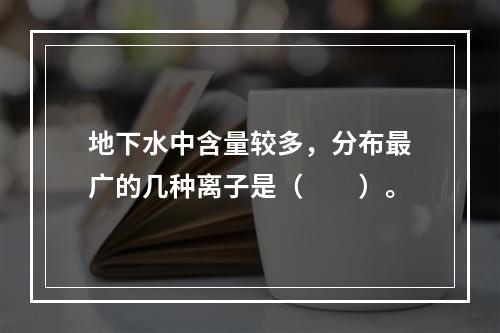 地下水中含量较多，分布最广的几种离子是（　　）。